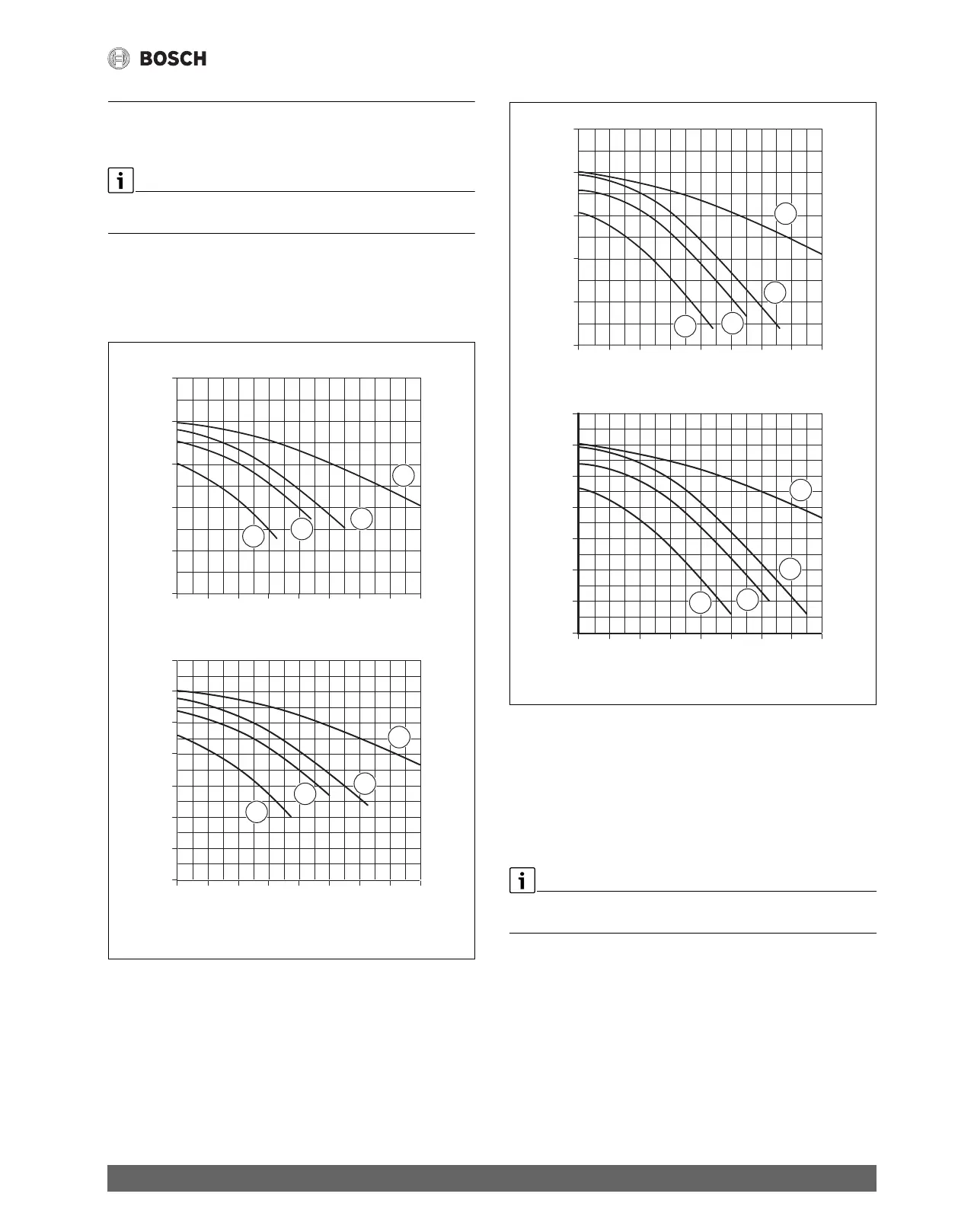 BOSCH